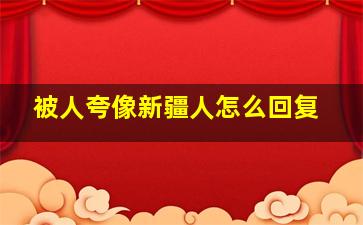 被人夸像新疆人怎么回复